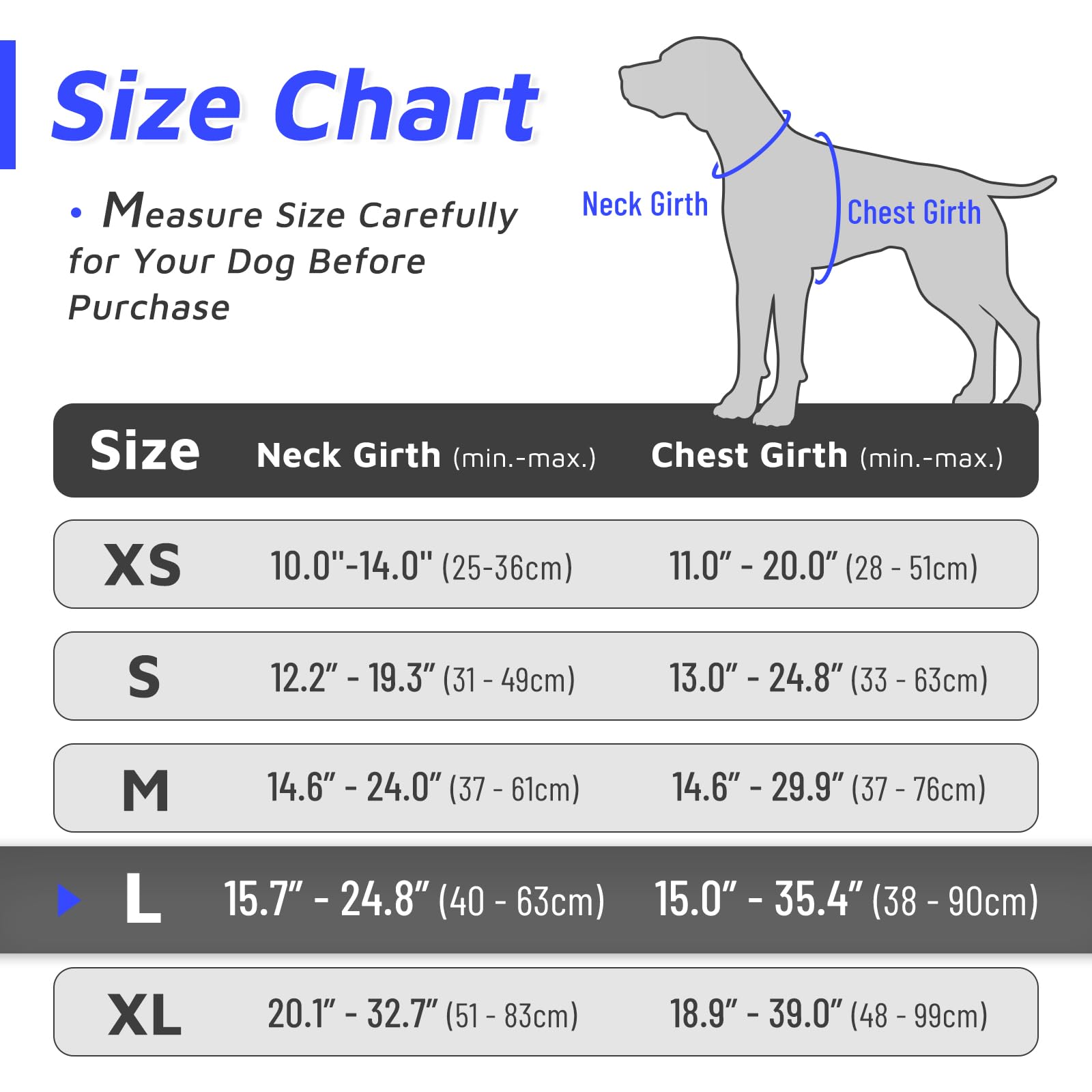 Size Chart

• Measure Size Carefully for Your Dog Before Purchase

Neck Girth

Chest Girth

| Size | Neck Girth (min.-max.) | Chest Girth (min.-max.) |
|---|---|---|
| XS | 10.0"-14.0" (25-36cm) | 11.0" - 20.0" (28 - 51cm) |
| S | 12.2" - 19.3" (31 - 49cm) | 13.0" - 24.8" (33 - 63cm) |
| M | 14.6" - 24.0" (37 - 61cm) | 14.6" - 29.9" (37 - 76cm) |
| L | 15.7" - 24.8" (40 - 63cm) | 15.0" - 35.4" (38 - 90cm) |
| XL | 20.1" - 32.7" (51 - 83cm) | 18.9" - 39.0" (48 - 99cm) |